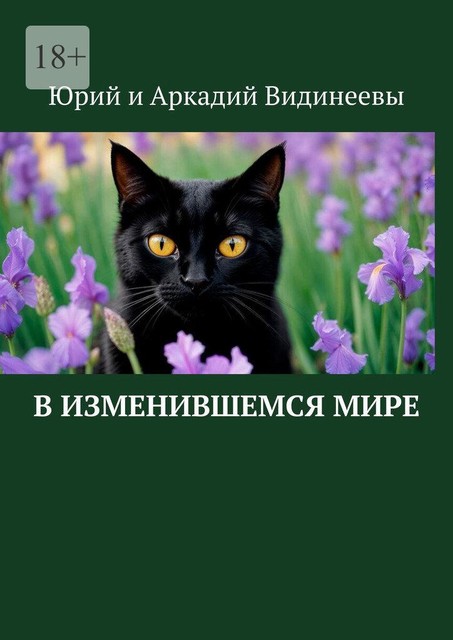 18+

Юрий и Аркадий Видинеевы

В ИЗМЕНИВШЕМСЯ МИРЕ